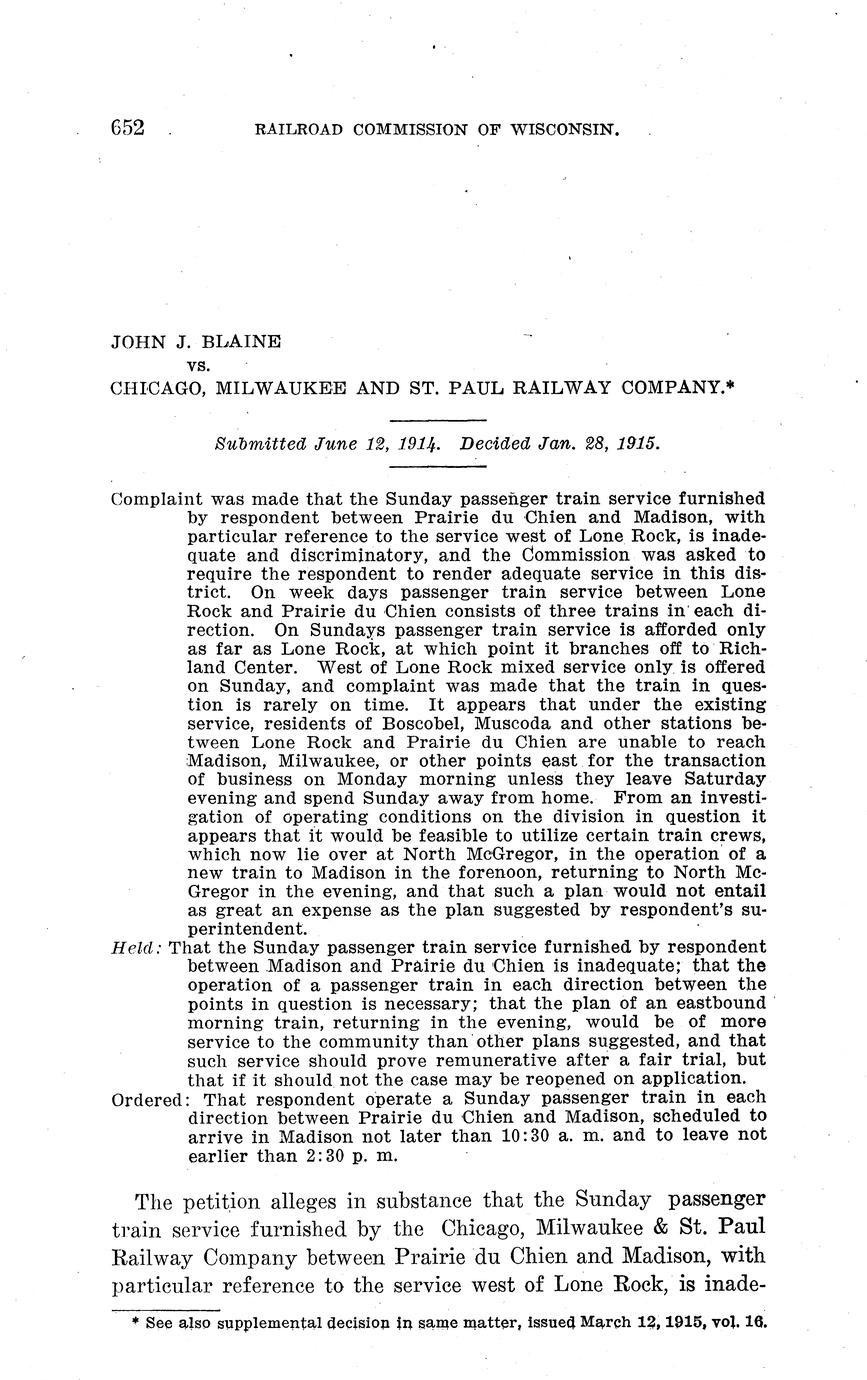 652 RAILROAD COMMISSION OF WISCONSIN.

JOHN J. BLAINE
vs.
CHICAGO, MILWAUKEE AND ST. PAUL RAILWAY COMPANY.*

Submitted June 12, 1914. Decided Jan. 28, 1915.

Complaint was made that the Sunday passenger train service furnished by respondent between Prairie du Chien and Madison, with particular reference to the service west of Lone Rock, is inadequate and discriminatory, and the Commission was asked to require the respondent to render adequate service in this district. On week days passenger train service between Lone Rock and Prairie du Chien consists of three trains in each direction. On Sundays passenger train service is afforded only as far as Lone Rock, at which point it branches off to Richland Center. West of Lone Rock mixed service only is offered on Sunday, and complaint was made that the train in question is rarely on time. It appears that under the existing service, residents of Boscobel, Muscoda and other stations between Lone Rock and Prairie du Chien are unable to reach Madison, Milwaukee, or other points east for the transaction of business on Monday morning unless they leave Saturday evening and spend Sunday away from home. From an investigation of operating conditions on the division in question it appears that it would be feasible to utilize certain train crews, which now lie over at North McGregor, in the operation of a new train to Madison in the forenoon, returning to North McGregor in the evening, and that such a plan would not entail as great an expense as the plan suggested by respondent's superintendent.
Held: That the Sunday passenger train service furnished by respondent between Madison and Prairie du Chien is inadequate; that the operation of a passenger train in each direction between the points in question is necessary; that the plan of an eastbound morning train, returning in the evening, would be of more service to the community than other plans suggested, and that such service should prove remunerative after a fair trial, but that if it should not the case may be reopened on application.
Ordered: That respondent operate a Sunday passenger train in each direction between Prairie du Chien and Madison, scheduled to arrive in Madison not later than 10:30 a. m. and to leave not earlier than 2:30 p. m.

The petition alleges in substance that the Sunday passenger train service furnished by the Chicago, Milwaukee & St. Paul Railway Company between Prairie du Chien and Madison, with particular reference to the service west of Lone Rock, is inade-

* See also supplemental decision in same matter, issued March 12, 1915, vol. 16.